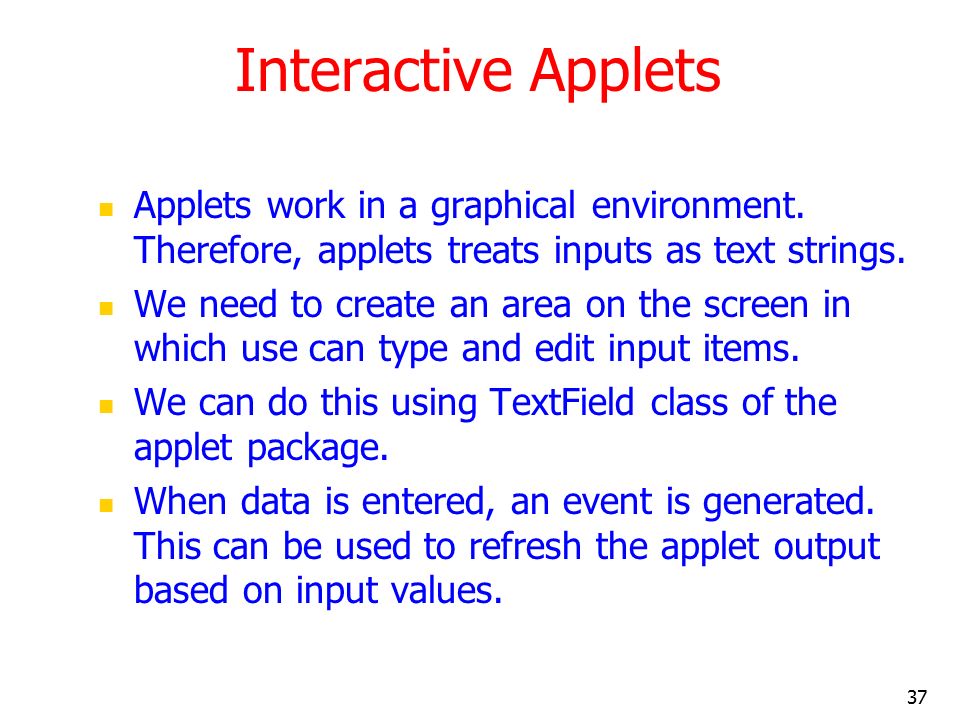 Interactive Applets

- Applets work in a graphical environment. Therefore, applets treats inputs as text strings.
- We need to create an area on the screen in which use can type and edit input items.
- We can do this using TextField class of the applet package.
- When data is entered, an event is generated. This can be used to refresh the applet output based on input values.

37